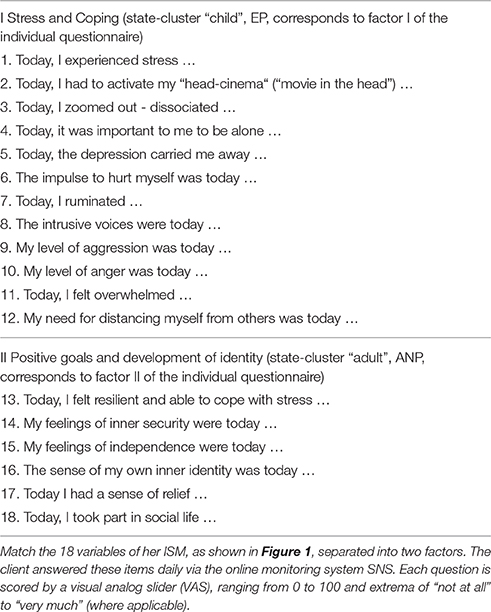 I Stress and Coping (state-cluster "child", EP, corresponds to factor I of the individual questionnaire)

1. Today, I experienced stress …

2. Today, I had to activate my "head-cinema" ("movie in the head") …

3. Today, I zoomed out - dissociated …

4. Today, it was important to me to be alone …

5. Today, the depression carried me away …

6. The impulse to hurt myself was today …

7. Today, I ruminated …

8. The intrusive voices were today …

9. My level of aggression was today …

10. My level of anger was today …

11. Today, I felt overwhelmed …

12. My need for distancing myself from others was today …

II Positive goals and development of identity (state-cluster "adult", ANP, corresponds to factor II of the individual questionnaire)

13. Today, I felt resilient and able to cope with stress …

14. My feelings of inner security were today …

15. My feelings of independence were today …

16. The sense of my own inner identity was today …

17. Today I had a sense of relief …

18. Today, I took part in social life …

Match the 18 variables of her ISM, as shown in **Figure 1**, separated into two factors. The client answered these items daily via the online monitoring system SNS. Each question is scored by a visual analog slider (VAS), ranging from 0 to 100 and extrema of "not at all" to "very much" (where applicable).